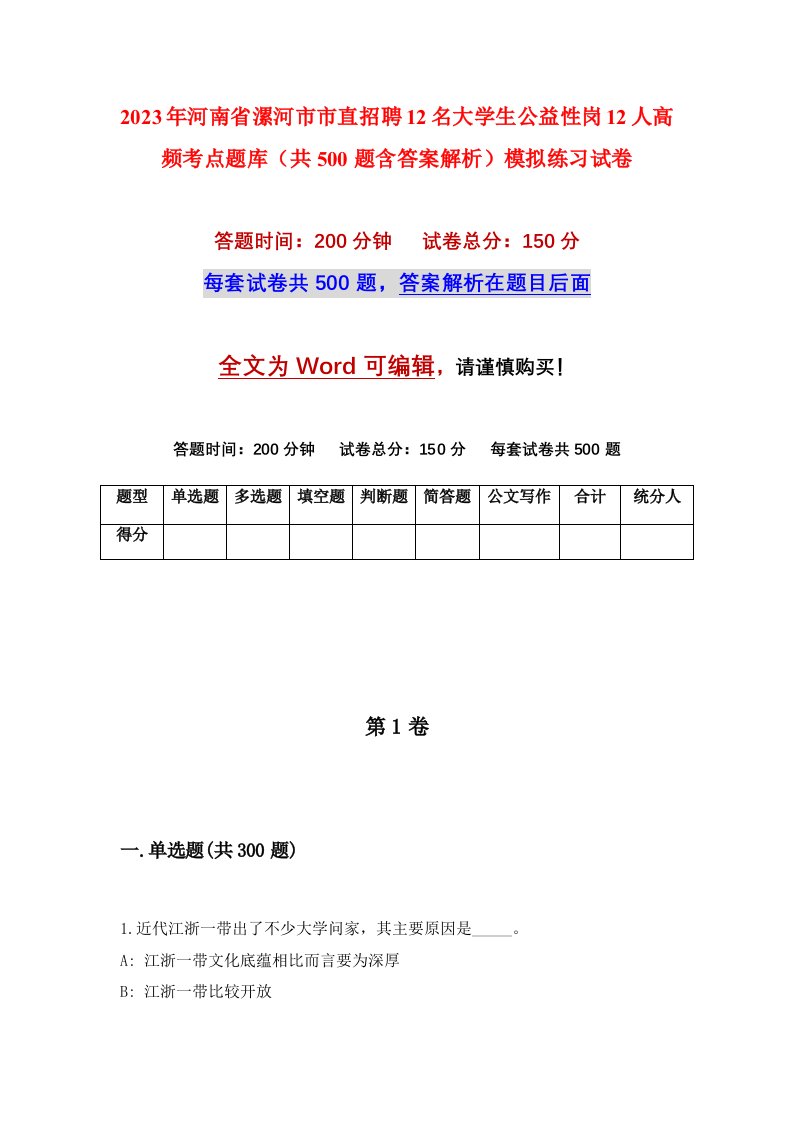 2023年河南省漯河市市直招聘12名大学生公益性岗12人高频考点题库（共500题含答案解析）模拟练习试卷

答题时间：200分钟　试卷总分：150分

每套试卷共500题，答案解析在题目后面

全文为Word可编辑，请谨慎购买！

答题时间：200分钟　试卷总分：150分　每套试卷共500题

| 题型 | 单选题 | 多选题 | 填空题 | 判断题 | 简答题 | 公文写作 | 合计 | 统分人 |
|---|---|---|---|---|---|---|---|---|
| 得分 | | | | | | | | |

第1卷

一.单选题(共300题)

1.近代江浙一带出了不少大学问家，其主要原因是_____。

A: 江浙一带文化底蕴相比而言要为深厚

B: 江浙一带比较开放